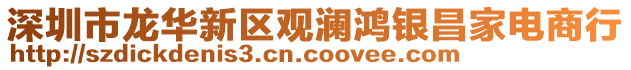 深圳市龙华新区观澜鸿银昌家电商行
http://szdickdenis3.cn.coovee.com